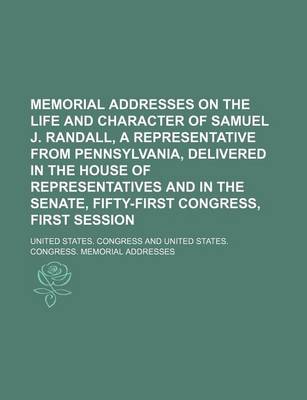 MEMORIAL ADDRESSES ON THE LIFE AND CHARACTER OF SAMUEL J. RANDALL, A REPRESENTATIVE FROM PENNSYLVANIA, DELIVERED IN THE HOUSE OF REPRESENTATIVES AND IN THE SENATE, FIFTY-FIRST CONGRESS, FIRST SESSION

UNITED STATES. CONGRESS AND UNITED STATES. CONGRESS. MEMORIAL ADDRESSES